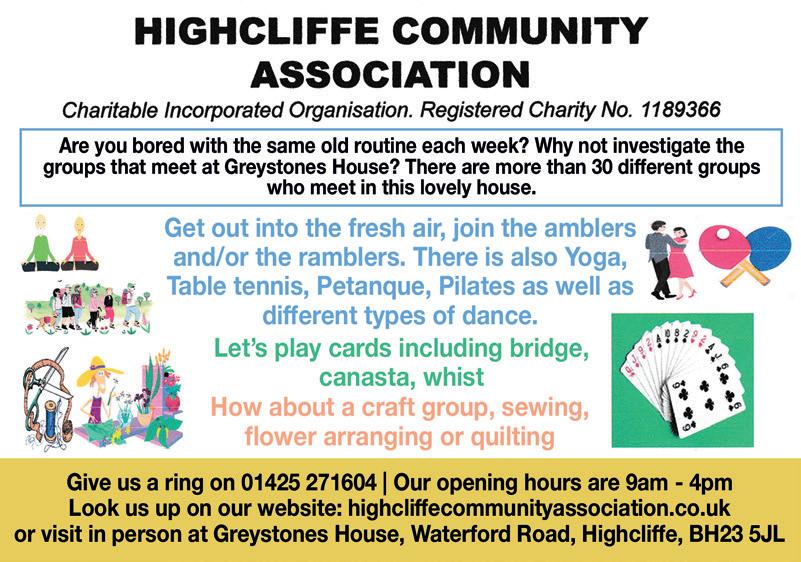 HIGHCLIFFE COMMUNITY ASSOCIATION

Charitable Incorporated Organisation. Registered Charity No. 1189366

Are you bored with the same old routine each week? Why not investigate the groups that meet at Greystones House? There are more than 30 different groups who meet in this lovely house.

Get out into the fresh air, join the amblers and/or the ramblers. There is also Yoga, Table tennis, Petanque, Pilates as well as different types of dance.

Let's play cards including bridge, canasta, whist

How about a craft group, sewing, flower arranging or quilting

Give us a ring on 01425 271604 | Our opening hours are 9am - 4pm
Look us up on our website: highcliffecommunityassociation.co.uk
or visit in person at Greystones House, Waterford Road, Highcliffe, BH23 5JL